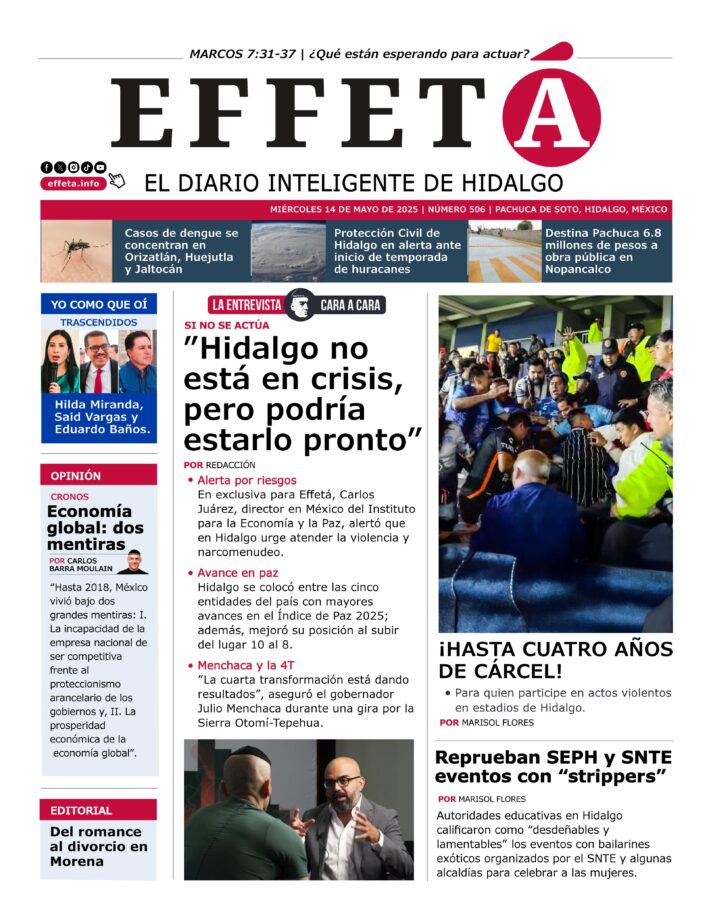 MARCOS 7:31-37 | ¿Qué están esperando para actuar?

EFFETÁ

effeta.info

EL DIARIO INTELIGENTE DE HIDALGO

MIÉRCOLES 14 DE MAYO DE 2025 | NÚMERO 506 | PACHUCA DE SOTO, HIDALGO, MÉXICO

Casos de dengue se concentran en Orizatlán, Huejutla y Jaltocán

Protección Civil de Hidalgo en alerta ante inicio de temporada de huracanes

Destina Pachuca 6.8 millones de pesos a obra pública en Nopancalco

YO COMO QUE OÍ

TRASCENDIDOS

Hilda Miranda, Said Vargas y Eduardo Baños.

OPINIÓN

CRONOS

Economía global: dos mentiras

POR CARLOS BARRA MOULAIN

"Hasta 2018, México vivió bajo dos grandes mentiras: I. La incapacidad de la empresa nacional de ser competitiva frente al proteccionismo arancelario de los gobiernos y, II. La prosperidad económica de la economía global".

EDITORIAL

Del romance al divorcio en Morena

LA ENTREVISTA CARA A CARA

SI NO SE ACTÚA

"Hidalgo no está en crisis, pero podría estarlo pronto"

POR REDACCIÓN

• Alerta por riesgos
En exclusiva para Effetá, Carlos Juárez, director en México del Instituto para la Economía y la Paz, alertó que en Hidalgo urge atender la violencia y narcomenudeo.

• Avance en paz
Hidalgo se colocó entre las cinco entidades del país con mayores avances en el Índice de Paz 2025; además, mejoró su posición al subir del lugar 10 al 8.

• Menchaca y la 4T
"La cuarta transformación está dando resultados", aseguró el gobernador Julio Menchaca durante una gira por la Sierra Otomí-Tepehua.

¡HASTA CUATRO AÑOS DE CÁRCEL!

• Para quien participe en actos violentos en estadios de Hidalgo.

POR MARISOL FLORES

Reprueban SEPH y SNTE eventos con "strippers"

POR MARISOL FLORES

Autoridades educativas en Hidalgo calificaron como "desdeñables y lamentables" los eventos con bailarines exóticos organizados por el SNTE y algunas alcaldías para celebrar a las mujeres.